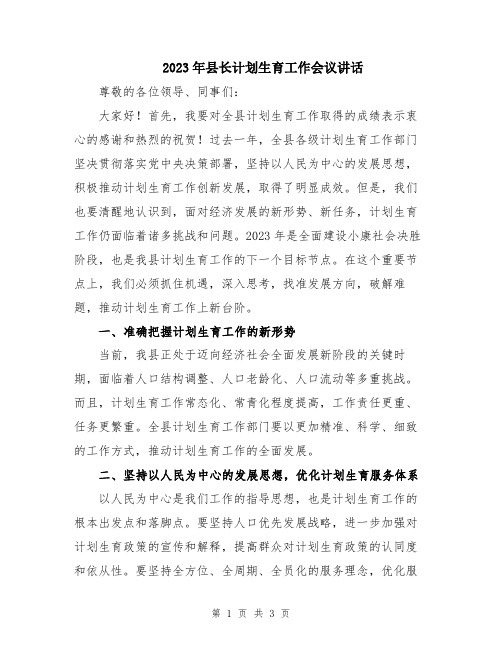 2023年县长计划生育工作会议讲话

尊敬的各位领导、同事们:

大家好！首先，我要对全县计划生育工作取得的成绩表示衷心的感谢和热烈的祝贺！过去一年，全县各级计划生育工作部门坚决贯彻落实党中央决策部署，坚持以人民为中心的发展思想，积极推动计划生育工作创新发展，取得了明显成效。但是，我们也要清醒地认识到，面对经济发展的新形势、新任务，计划生育工作仍面临着诸多挑战和问题。2023年是全面建设小康社会决胜阶段，也是我县计划生育工作的下一个目标节点。在这个重要节点上，我们必须抓住机遇，深入思考，找准发展方向，破解难题，推动计划生育工作上新台阶。

一、准确把握计划生育工作的新形势

当前，我县正处于迈向经济社会全面发展新阶段的关键时期，面临着人口结构调整、人口老龄化、人口流动等多重挑战。而且，计划生育工作常态化、常青化程度提高，工作责任更重、任务更繁重。全县计划生育工作部门要以更加精准、科学、细致的工作方式，推动计划生育工作的全面发展。

二、坚持以人民为中心的发展思想，优化计划生育服务体系

以人民为中心是我们工作的指导思想，也是计划生育工作的根本出发点和落脚点。要坚持人口优先发展战略，进一步加强对计划生育政策的宣传和解释，提高群众对计划生育政策的认同度和依从性。要坚持全方位、全周期、全员化的服务理念，优化服

第 1 页 共 3 页